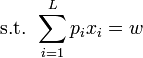 s.t. $\sum_{i=1}^{L} p_i x_i = w$